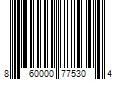 8 60000 77530 4